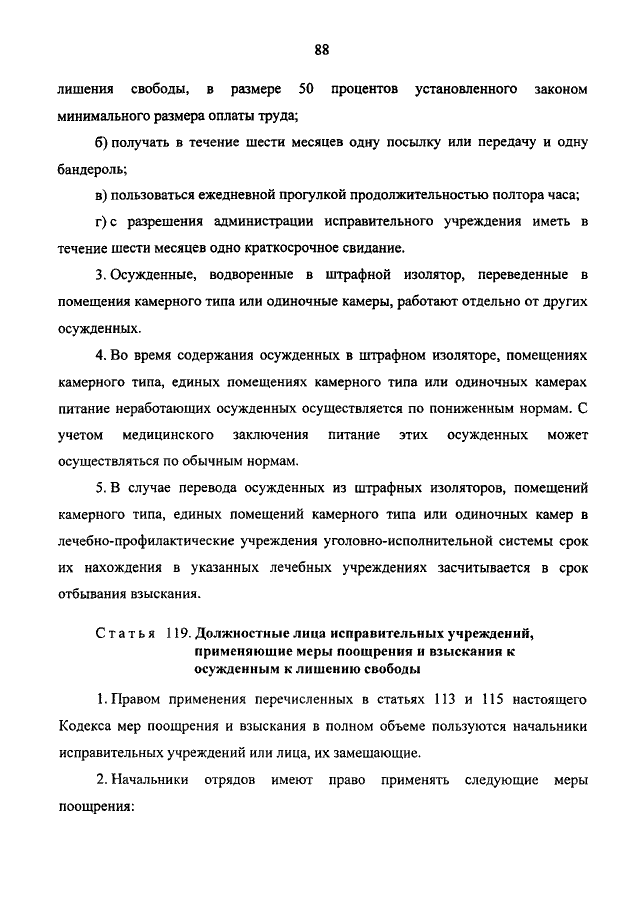 88

лишения свободы, в размере 50 процентов установленного законом минимального размера оплаты труда;

б) получать в течение шести месяцев одну посылку или передачу и одну бандероль;

в) пользоваться ежедневной прогулкой продолжительностью полтора часа;

г) с разрешения администрации исправительного учреждения иметь в течение шести месяцев одно краткосрочное свидание.

3. Осужденные, водворенные в штрафной изолятор, переведенные в помещения камерного типа или одиночные камеры, работают отдельно от других осужденных.

4. Во время содержания осужденных в штрафном изоляторе, помещениях камерного типа, единых помещениях камерного типа или одиночных камерах питание неработающих осужденных осуществляется по пониженным нормам. С учетом медицинского заключения питание этих осужденных может осуществляться по обычным нормам.

5. В случае перевода осужденных из штрафных изоляторов, помещений камерного типа, единых помещений камерного типа или одиночных камер в лечебно-профилактические учреждения уголовно-исполнительной системы срок их нахождения в указанных лечебных учреждениях засчитывается в срок отбывания взыскания.

Статья 119. Должностные лица исправительных учреждений, применяющие меры поощрения и взыскания к осужденным к лишению свободы

1. Правом применения перечисленных в статьях 113 и 115 настоящего Кодекса мер поощрения и взыскания в полном объеме пользуются начальники исправительных учреждений или лица, их замещающие.

2. Начальники отрядов имеют право применять следующие меры поощрения: